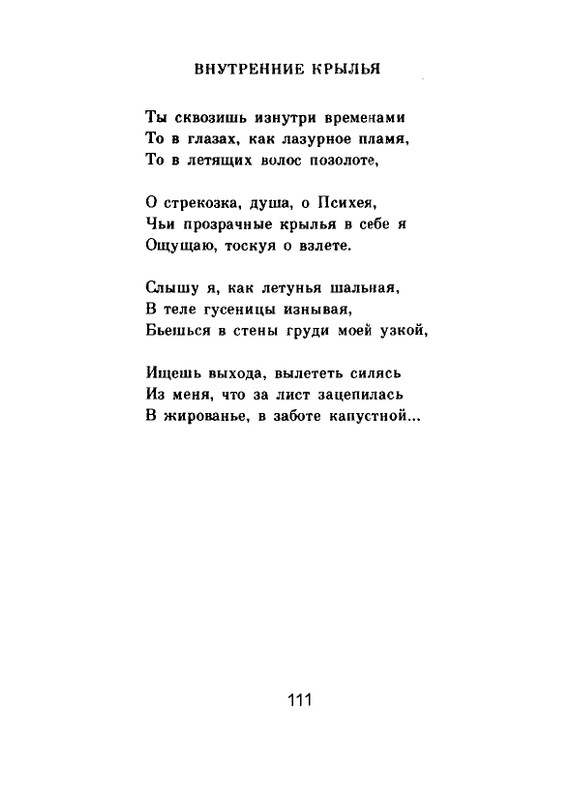 ВНУТРЕННИЕ КРЫЛЬЯ

Ты сквозишь изнутри временами
То в глазах, как лазурное пламя,
То в летящих волос позолоте,

О стрекозка, душа, о Психея,
Чьи прозрачные крылья в себе я
Ощущаю, тоскуя о взлете.

Слышу я, как летунья шальная,
В теле гусеницы изнывая,
Бьешься в стены груди моей узкой,

Ищешь выхода, вылететь силясь
Из меня, что за лист зацепилась
В жированье, в заботе капустной...

111